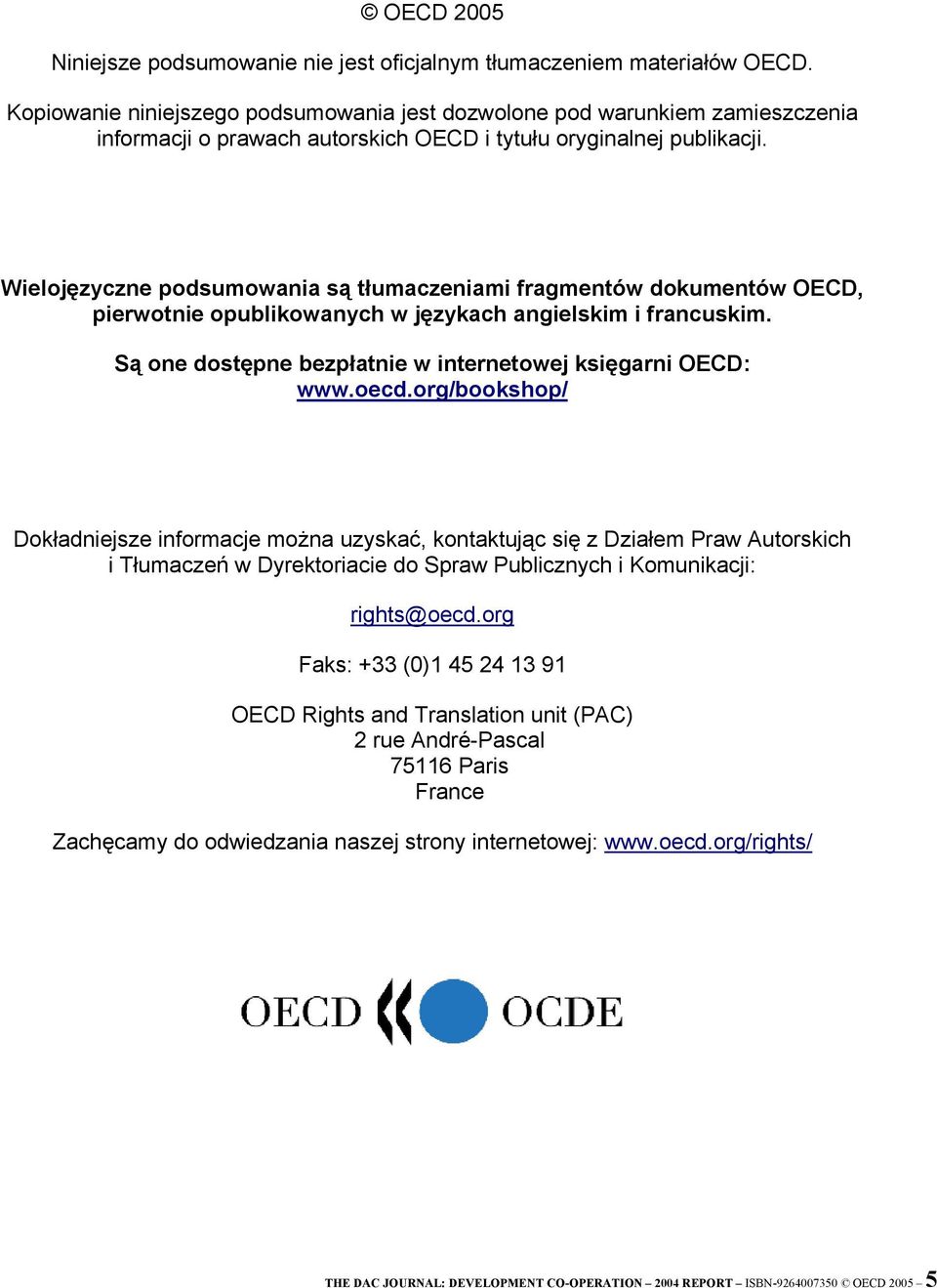 © OECD 2005

Niniejsze podsumowanie nie jest oficjalnym tłumaczeniem materiałów OECD.

Kopiowanie niniejszego podsumowania jest dozwolone pod warunkiem zamieszczenia informacji o prawach autorskich OECD i tytułu oryginalnej publikacji.

Wielojęzyczne podsumowania są tłumaczeniami fragmentów dokumentów OECD, pierwotnie opublikowanych w językach angielskim i francuskim.

Są one dostępne bezpłatnie w internetowej księgarni OECD: www.oecd.org/bookshop/

Dokładniejsze informacje można uzyskać, kontaktując się z Działem Praw Autorskich i Tłumaczeń w Dyrektoriacie do Spraw Publicznych i Komunikacji:

rights@oecd.org

Faks: +33 (0)1 45 24 13 91

OECD Rights and Translation unit (PAC)
2 rue André-Pascal
75116 Paris
France

Zachęcamy do odwiedzania naszej strony internetowej: www.oecd.org/rights/

OECD OCDE

THE DAC JOURNAL: DEVELOPMENT CO-OPERATION – 2004 REPORT – ISBN-9264007350 © OECD 2005 – 5